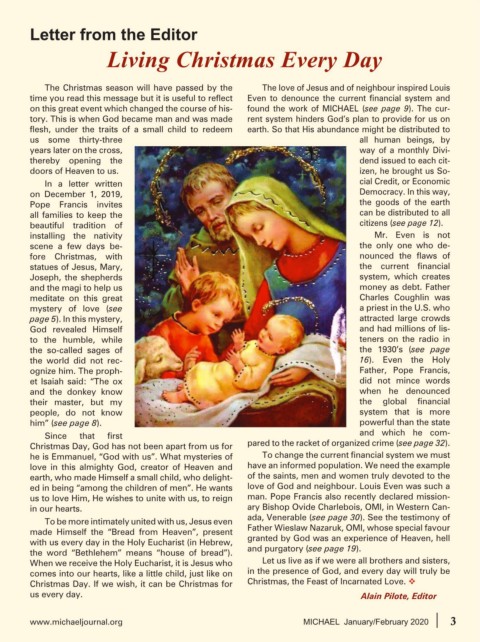 Letter from the Editor

Living Christmas Every Day

The Christmas season will have passed by the time you read this message but it is useful to reflect on this great event which changed the course of history. This is when God became man and was made flesh, under the traits of a small child to redeem us some thirty-three years later on the cross, thereby opening the doors of Heaven to us.

In a letter written on December 1, 2019, Pope Francis invites all families to keep the beautiful tradition of installing the nativity scene a few days before Christmas, with statues of Jesus, Mary, Joseph, the shepherds and the magi to help us meditate on this great mystery of love (see page 5). In this mystery, God revealed Himself to the humble, while the so-called sages of the world did not recognize him. The prophet Isaiah said: "The ox and the donkey know their master, but my people, do not know him" (see page 8).

Since that first Christmas Day, God has not been apart from us for he is Emmanuel, "God with us". What mysteries of love in this almighty God, creator of Heaven and earth, who made Himself a small child, who delighted in being "among the children of men". He wants us to love Him, He wishes to unite with us, to reign in our hearts.

To be more intimately united with us, Jesus even made Himself the "Bread from Heaven", present with us every day in the Holy Eucharist (in Hebrew, the word "Bethlehem" means "house of bread"). When we receive the Holy Eucharist, it is Jesus who comes into our hearts, like a little child, just like on Christmas Day. If we wish, it can be Christmas for us every day.

The love of Jesus and of neighbour inspired Louis Even to denounce the current financial system and found the work of MICHAEL (see page 9). The current system hinders God's plan to provide for us on earth. So that His abundance might be distributed to all human beings, by way of a monthly Dividend issued to each citizen, he brought us Social Credit, or Economic Democracy. In this way, the goods of the earth can be distributed to all citizens (see page 12).

Mr. Even is not the only one who denounced the flaws of the current financial system, which creates money as debt. Father Charles Coughlin was a priest in the U.S. who attracted large crowds and had millions of listeners on the radio in the 1930's (see page 16). Even the Holy Father, Pope Francis, did not mince words when he denounced the global financial system that is more powerful than the state and which he compared to the racket of organized crime (see page 32).

To change the current financial system we must have an informed population. We need the example of the saints, men and women truly devoted to the love of God and neighbour. Louis Even was such a man. Pope Francis also recently declared missionary Bishop Ovide Charlebois, OMI, in Western Canada, Venerable (see page 30). See the testimony of Father Wieslaw Nazaruk, OMI, whose special favour granted by God was an experience of Heaven, hell and purgatory (see page 19).

Let us live as if we were all brothers and sisters, in the presence of God, and every day will truly be Christmas, the Feast of Incarnated Love. ❖

Alain Pilote, Editor

www.michaeljournal.org

MICHAEL January/February 2020 3